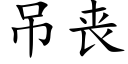 吊丧